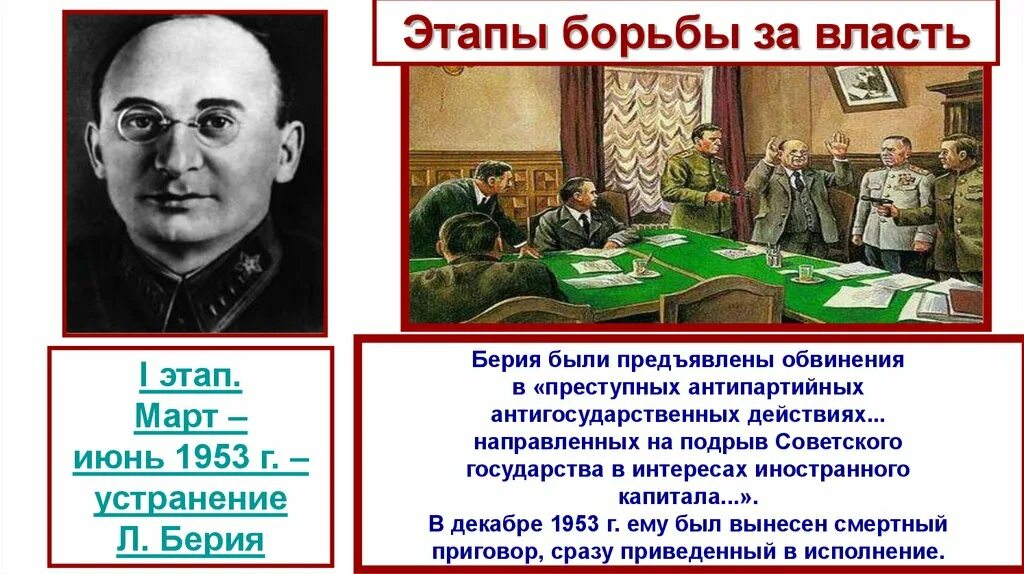 Этапы борьбы за власть

I этап.
Март – июнь 1953 г. – устранение Л. Берия

Берия были предъявлены обвинения в «преступных антипартийных антигосударственных действиях... направленных на подрыв Советского государства в интересах иностранного капитала...».
В декабре 1953 г. ему был вынесен смертный приговор, сразу приведенный в исполнение.